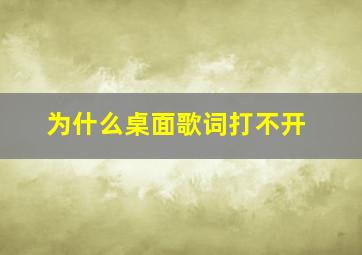 为什么桌面歌词打不开